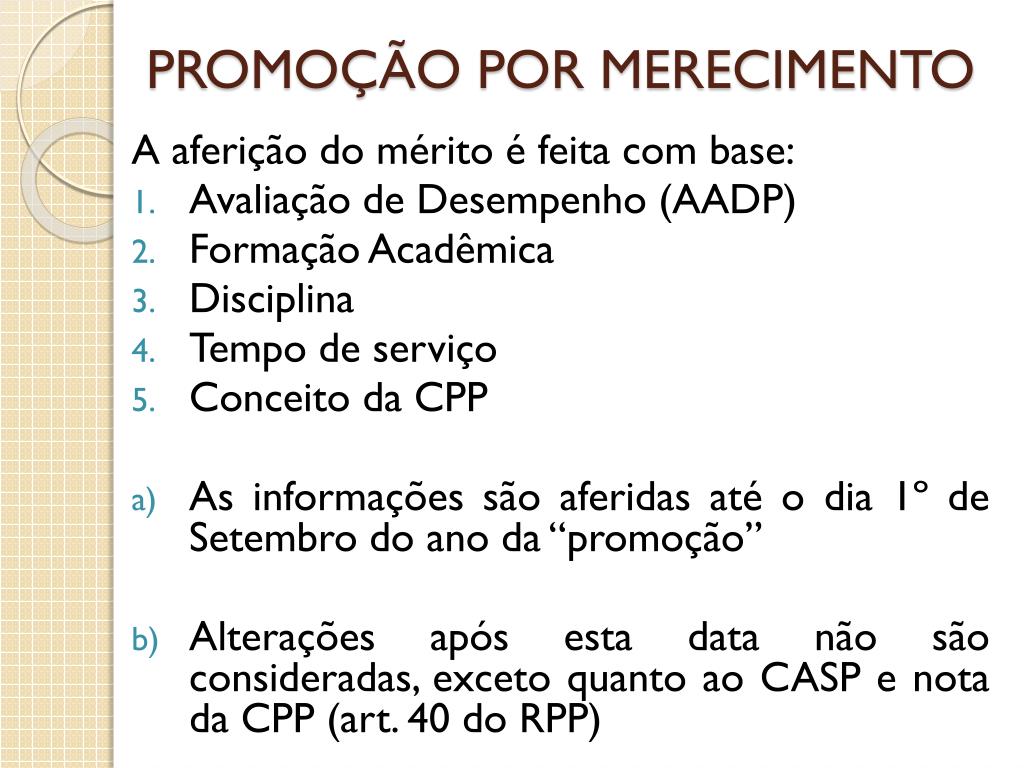 PROMOÇÃO POR MERECIMENTO

A aferição do mérito é feita com base:
1. Avaliação de Desempenho (AADP)
2. Formação Acadêmica
3. Disciplina
4. Tempo de serviço
5. Conceito da CPP

a) As informações são aferidas até o dia 1º de Setembro do ano da “promoção”

b) Alterações após esta data não são consideradas, exceto quanto ao CASP e nota da CPP (art. 40 do RPP)